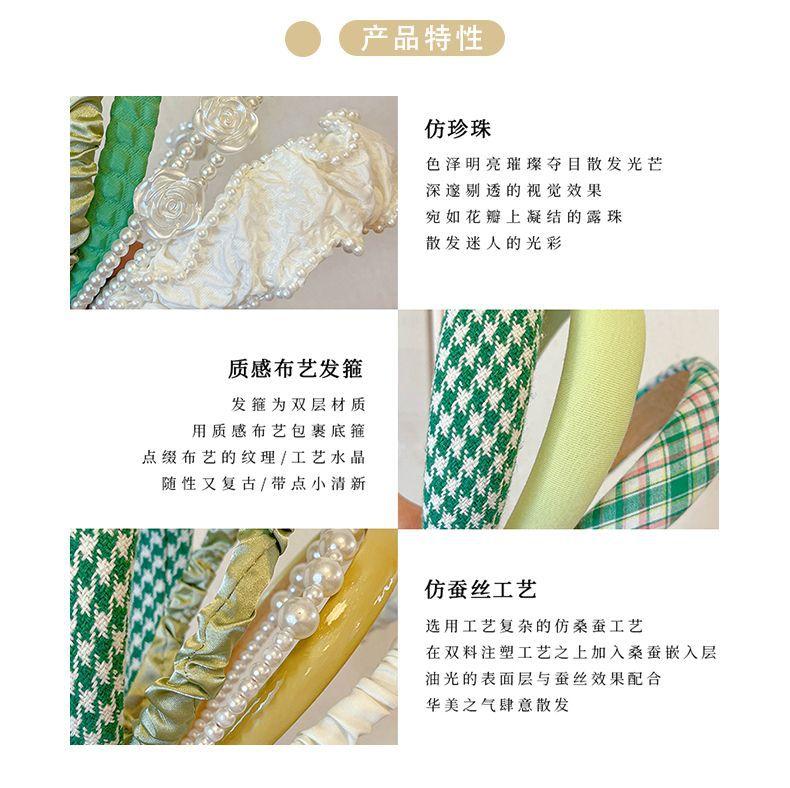 产品特性

仿珍珠

色泽明亮璀璨夺目散发光芒
深邃剔透的视觉效果
宛如花瓣上凝结的露珠
散发迷人的光彩

质感布艺发箍

发箍为双层材质
用质感布艺包裹底箍
点缀布艺的纹理/工艺水晶
随性又复古/带点小清新

仿蚕丝工艺

选用工艺复杂的仿桑蚕工艺
在双料注塑工艺之上加入桑蚕嵌入层
油光的表面层与蚕丝效果配合
华美之气肆意散发